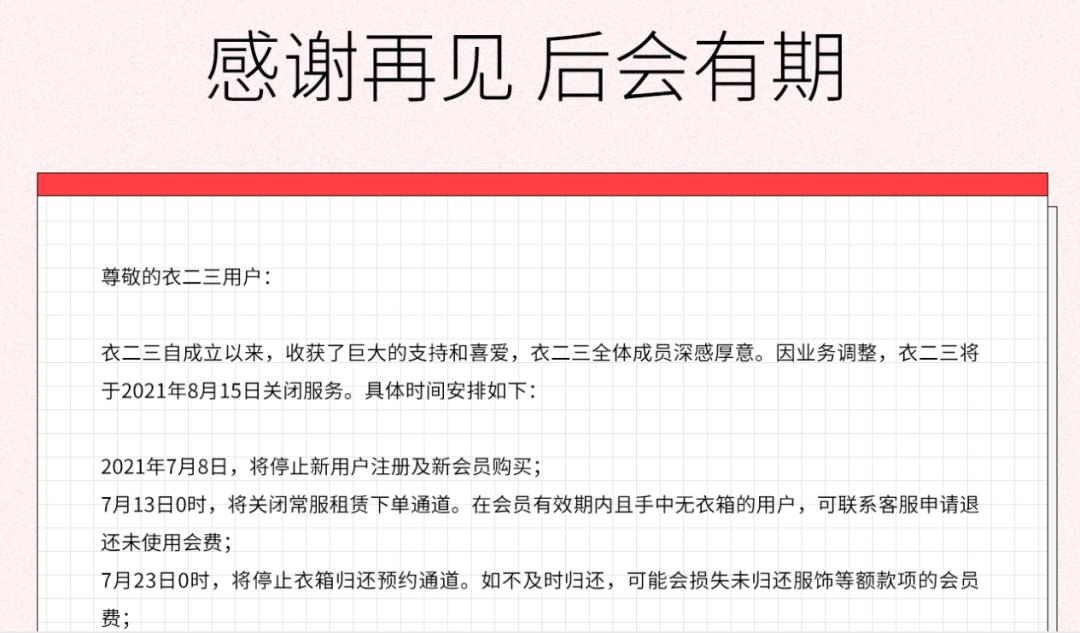 感谢再见 后会有期

尊敬的衣二三用户：

衣二三自成立以来，收获了巨大的支持和喜爱，衣二三全体成员深感厚意。因业务调整，衣二三将于2021年8月15日关闭服务。具体时间安排如下：

2021年7月8日，将停止新用户注册及新会员购买；
7月13日0时，将关闭常服租赁下单通道。在会员有效期内且手中无衣箱的用户，可联系客服申请退还未使用会费；
7月23日0时，将停止衣箱归还预约通道。如不及时归还，可能会损失未归还服饰等额款项的会员费；